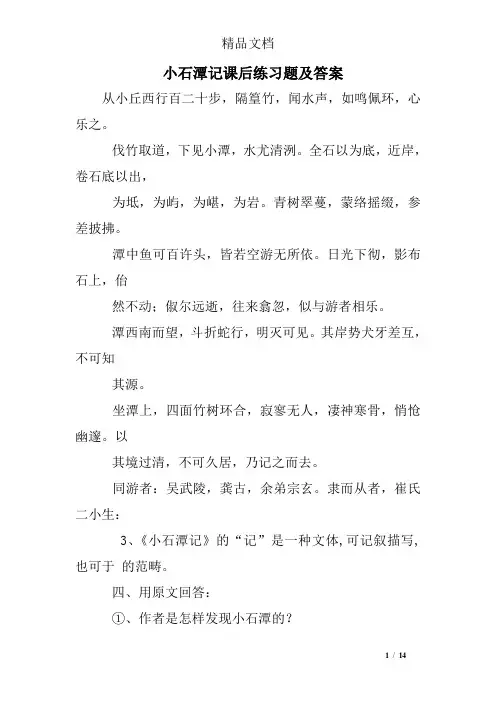 精品文档

小石潭记课后练习题及答案

从小丘西行百二十步，隔篁竹，闻水声，如鸣佩环，心乐之。

伐竹取道，下见小潭，水尤清洌。全石以为底，近岸，卷石底以出，

为坻，为屿，为嵁，为岩。青树翠蔓，蒙络摇缀，参差披拂。

潭中鱼可百许头，皆若空游无所依。日光下彻，影布石上，佁

然不动；俶尔远逝，往来翕忽，似与游者相乐。

潭西南而望，斗折蛇行，明灭可见。其岸势犬牙差互，不可知

其源。

坐潭上，四面竹树环合，寂寥无人，凄神寒骨，悄怆幽邃。以

其境过清，不可久居，乃记之而去。

同游者：吴武陵，龚古，余弟宗玄。隶而从者，崔氏二小生：

3、《小石潭记》的“记”是一种文体，可记叙描写，也可于 的范畴。

四、用原文回答：

①、作者是怎样发现小石潭的？

1 / 14